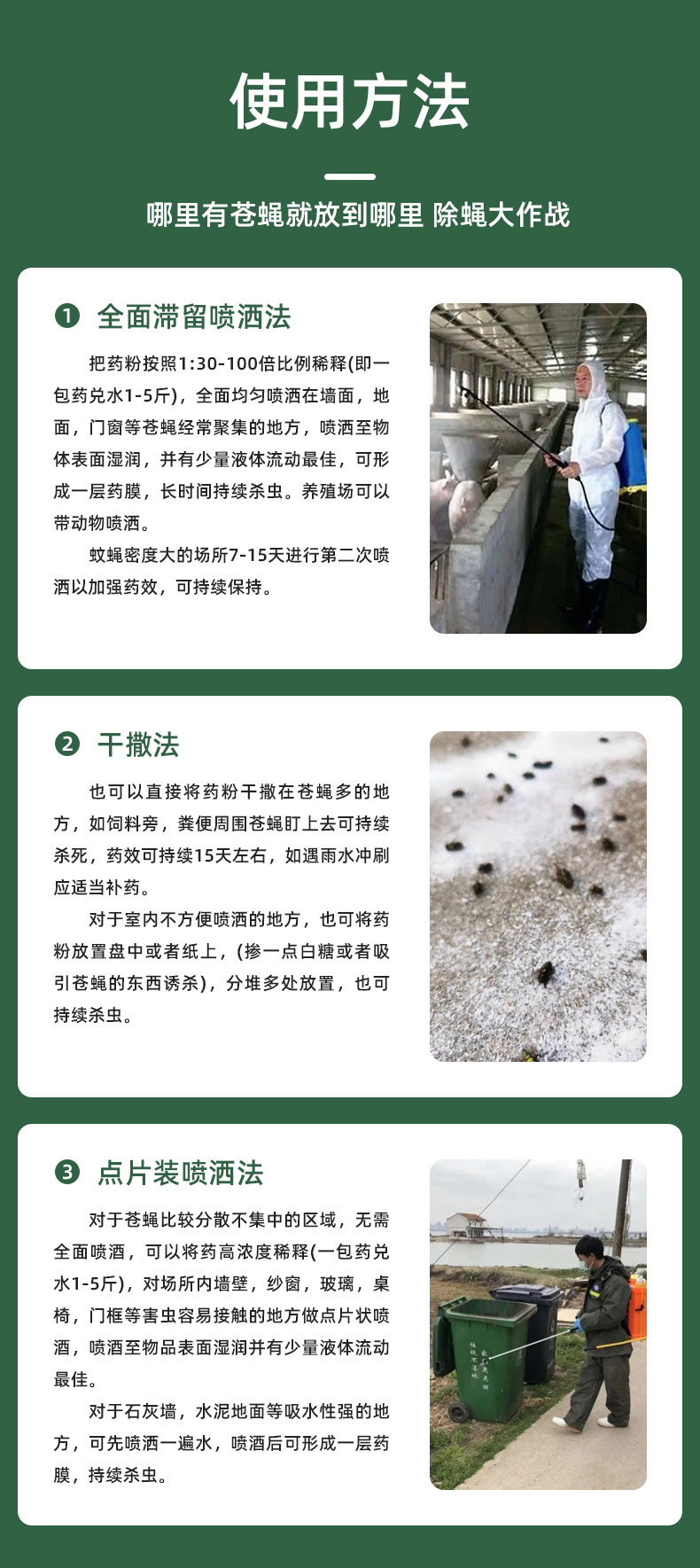 使用方法

哪里有苍蝇就放到哪里 除蝇大作战

❶ 全面滞留喷洒法

把药粉按照1:30-100倍比例稀释(即一包药兑水1-5斤)，全面均匀喷洒在墙面，地面，门窗等苍蝇经常聚集的地方，喷洒至物体表面湿润，并有少量液体流动最佳，可形成一层药膜，长时间持续杀虫。养殖场可以带动物喷洒。

蚊蝇密度大的场所7-15天进行第二次喷洒以加强药效，可持续保持。

❷ 干撒法

也可以直接将药粉干撒在苍蝇多的地方，如饲料旁，粪便周围苍蝇盯上去可持续杀死，药效可持续15天左右，如遇雨水冲刷应适当补药。

对于室内不方便喷洒的地方，也可将药粉放置盘中或者纸上，(掺一点白糖或者吸引苍蝇的东西诱杀)，分堆多处放置，也可持续杀虫。

❸ 点片装喷洒法

对于苍蝇比较分散不集中的区域，无需全面喷洒，可以将药高浓度稀释(一包药兑水1-5斤)，对场所内墙壁，纱窗，玻璃，桌椅，门框等害虫容易接触的地方做点片状喷洒，喷洒至物品表面湿润并有少量液体流动最佳。

对于石灰墙，水泥地面等吸水性强的地方，可先喷洒一遍水，喷洒后可形成一层药膜，持续杀虫。